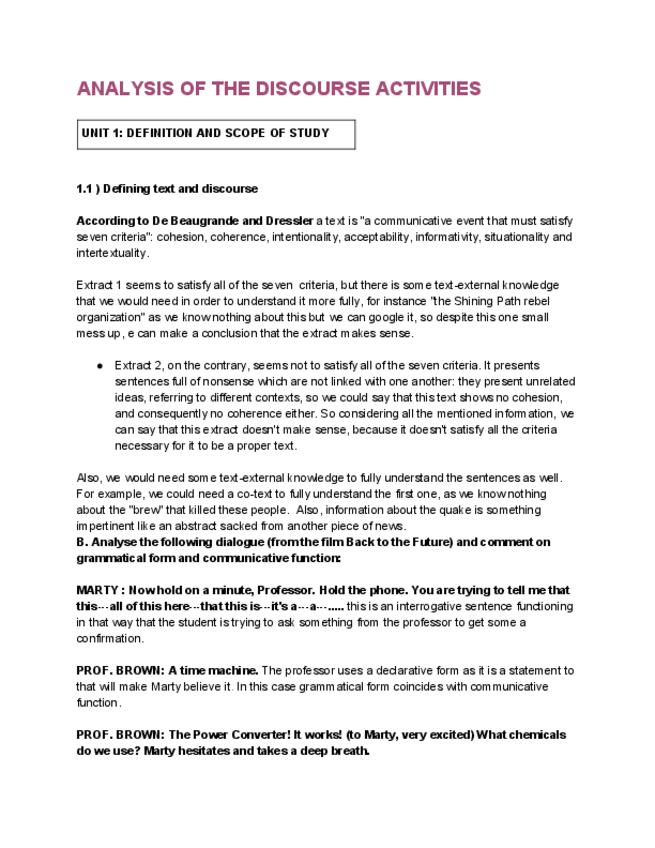 ANALYSIS OF THE DISCOURSE ACTIVITIES

UNIT 1: DEFINITION AND SCOPE OF STUDY

1.1 ) Defining text and discourse

According to De Beaugrande and Dressler a text is "a communicative event that must satisfy seven criteria": cohesion, coherence, intentionality, acceptability, informativity, situationality and intertextuality.

Extract 1 seems to satisfy all of the seven criteria, but there is some text-external knowledge that we would need in order to understand it more fully, for instance "the Shining Path rebel organization" as we know nothing about this but we can google it, so despite this one small mess up, e can make a conclusion that the extract makes sense.

● Extract 2, on the contrary, seems not to satisfy all of the seven criteria. It presents sentences full of nonsense which are not linked with one another: they present unrelated ideas, referring to different contexts, so we could say that this text shows no cohesion, and consequently no coherence either. So considering all the mentioned information, we can say that this extract doesn't make sense, because it doesn't satisfy all the criteria necessary for it to be a proper text.

Also, we would need some text-external knowledge to fully understand the sentences as well. For example, we could need a co-text to fully understand the first one, as we know nothing about the "brew" that killed these people. Also, information about the quake is something impertinent like an abstract sacked from another piece of news.
B. Analyse the following dialogue (from the film Back to the Future) and comment on grammatical form and communicative function:

MARTY : Now hold on a minute, Professor. Hold the phone. You are trying to tell me that this---all of this here---that this is---it's a---a---..... this is an interrogative sentence functioning in that way that the student is trying to ask something from the professor to get some a confirmation.

PROF. BROWN: A time machine. The professor uses a declarative form as it is a statement to that will make Marty believe it. In this case grammatical form coincides with communicative function.

PROF. BROWN: The Power Converter! It works! (to Marty, very excited) What chemicals do we use? Marty hesitates and takes a deep breath.